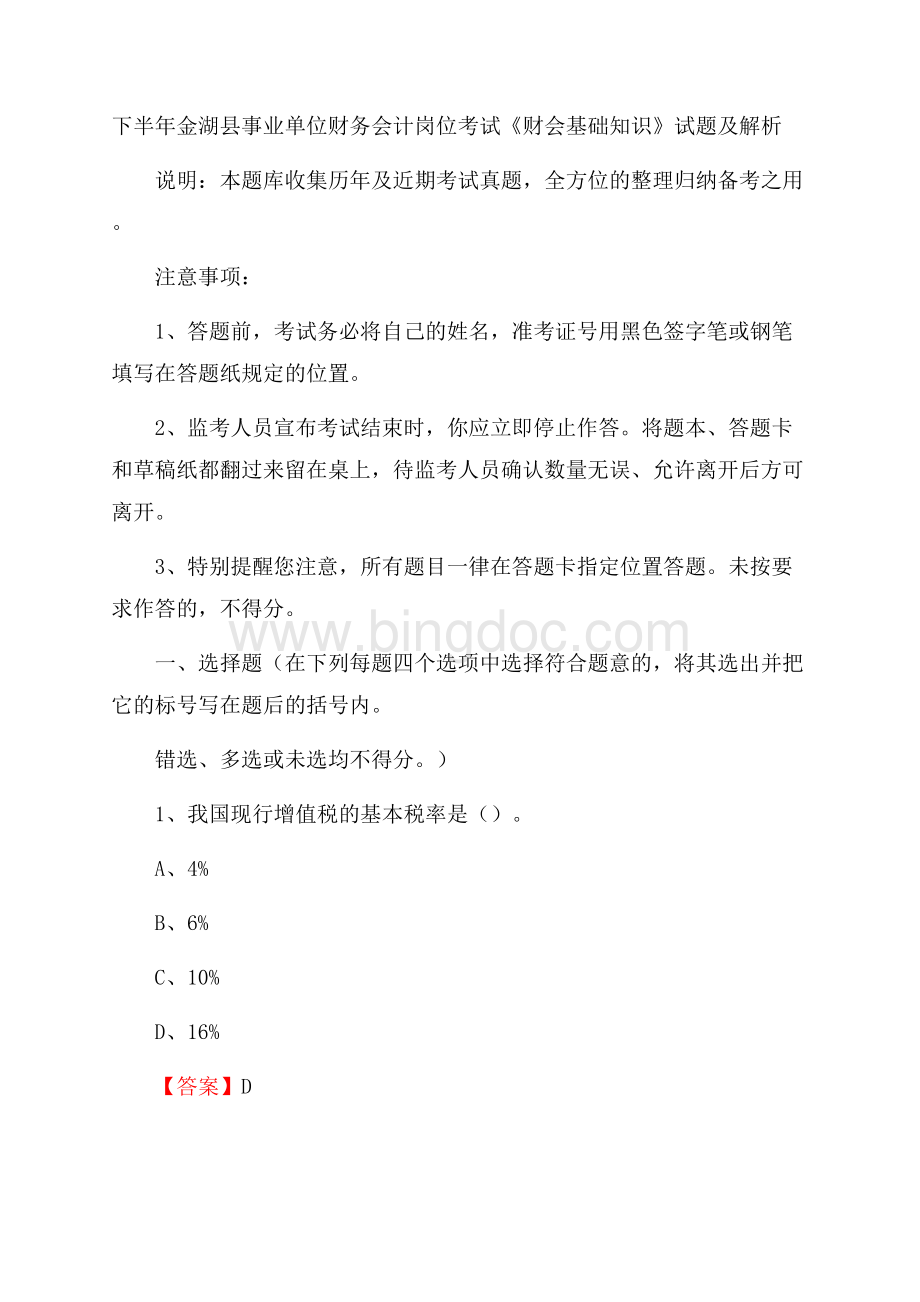 下半年金湖县事业单位财务会计岗位考试《财会基础知识》试题及解析

说明：本题库收集历年及近期考试真题，全方位的整理归纳备考之用。

注意事项：

1、答题前，考试务必将自己的姓名，准考证号用黑色签字笔或钢笔填写在答题纸规定的位置。

2、监考人员宣布考试结束时，你应立即停止作答。将题本、答题卡和草稿纸都翻过来留在桌上，待监考人员确认数量无误、允许离开后方可离开。

3、特别提醒您注意，所有题目一律在答题卡指定位置答题。未按要求作答的，不得分。

www.bingdoc.com

一、选择题（在下列每题四个选项中选择符合题意的，将其选出并把它的标号写在题后的括号内。

错选、多选或未选均不得分。）

1、我国现行增值税的基本税率是（）。

A、4%

B、6%

C、10%

D、16%

【答案】D